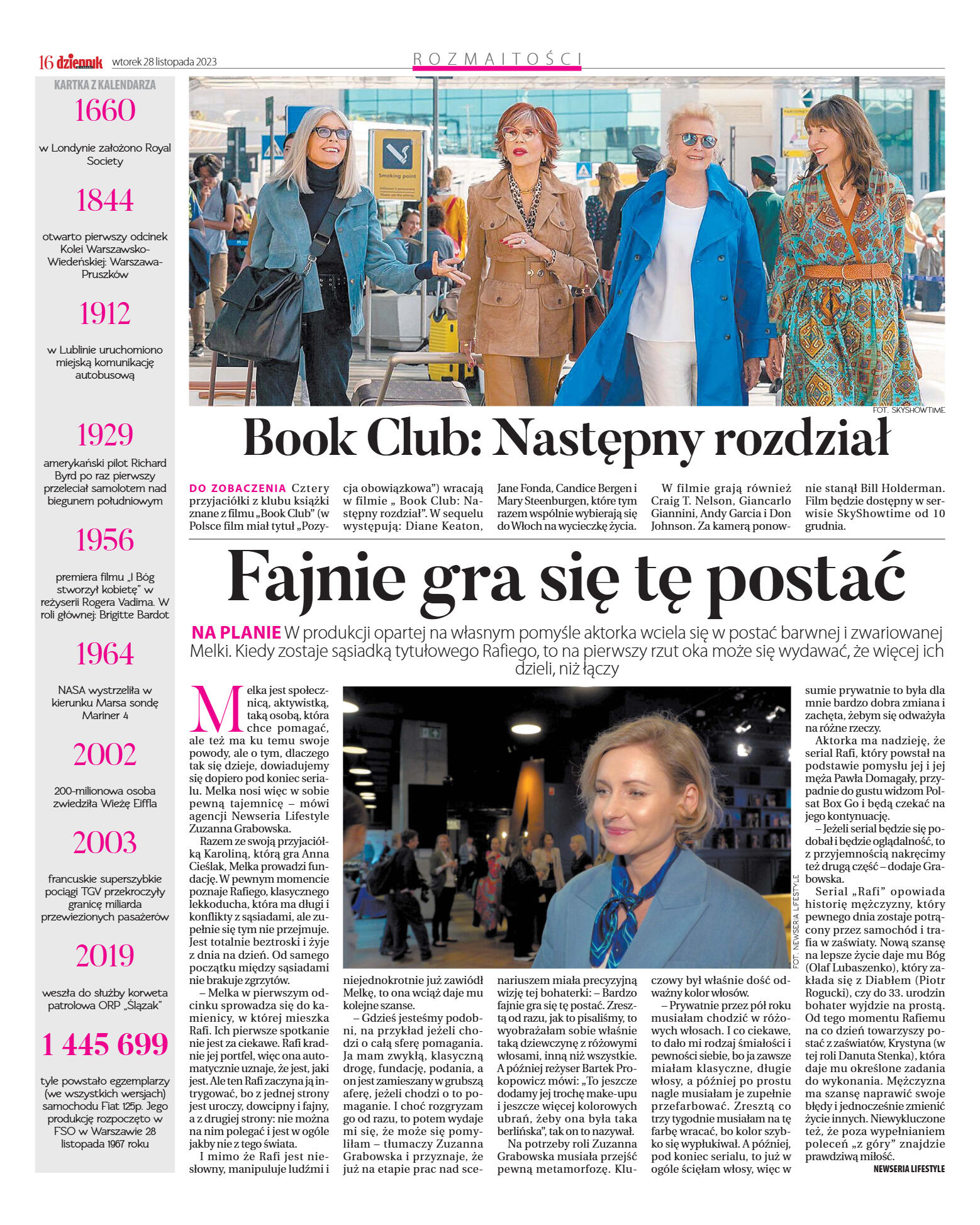 16 dziennik wtorek 28 listopada 2023

ROZMAITOŚCI

KARTKA Z KALENDARZA

1660

w Londynie założono Royal Society

1844

otwarto pierwszy odcinek Kolei Warszawsko-Wiedeńskiej: Warszawa-Pruszków

1912

w Lublinie uruchomiono miejską komunikację autobusową

1929

amerykański pilot Richard Byrd po raz pierwszy przeleciał samolotem nad biegunem południowym

1956

premiera filmu „I Bóg stworzył kobietę" w reżyserii Rogera Vadima. W roli głównej: Brigitte Bardot

1964

NASA wystrzeliła w kierunku Marsa sondę Mariner 4

2002

200-milionowa osoba zwiedziła Wieżę Eiffla

2003

francuskie superszybkie pociągi TGV przekroczyły granicę miliarda przewiezionych pasażerów

2019

weszła do służby korweta patrolowa ORP „Ślązak"

1 445 699

tyle powstało egzemplarzy (we wszystkich wersjach) samochodu Fiat 125p. Jego produkcję rozpoczęto w FSO w Warszawie 28 listopada 1967 roku

Smoking point

FOT. SKYSHOWTIME

Book Club: Następny rozdział

DO ZOBACZENIA Cztery przyjaciółki z klubu książki znane z filmu „Book Club" (w Polsce film miał tytuł „Pozycja obowiązkowa") wracają w filmie „ Book Club: Następny rozdział". W sequelu występują: Diane Keaton, Jane Fonda, Candice Bergen i Mary Steenburgen, które tym razem wspólnie wybierają się do Włoch na wycieczkę życia.

W filmie grają również Craig T. Nelson, Giancarlo Giannini, Andy Garcia i Don Johnson. Za kamerą ponownie stanął Bill Holderman. Film będzie dostępny w serwisie SkyShowtime od 10 grudnia.

Fajnie gra się tę postać

NA PLANIE W produkcji opartej na własnym pomyśle aktorka wciela się w postać barwnej i zwariowanej Melki. Kiedy zostaje sąsiadką tytułowego Rafiego, to na pierwszy rzut oka może się wydawać, że więcej ich dzieli, niż łączy

Melka jest społecznicą, aktywistką, taką osobą, która chce pomagać, ale też ma ku temu swoje powody, ale o tym, dlaczego tak się dzieje, dowiadujemy się dopiero pod koniec serialu. Melka nosi więc w sobie pewną tajemnicę – mówi agencji Newseria Lifestyle Zuzanna Grabowska.

Razem ze swoją przyjaciółką Karoliną, którą gra Anna Cieślak, Melka prowadzi fundację. W pewnym momencie poznaje Rafiego, klasycznego lekkoducha, która ma długi i konflikty z sąsiadami, ale zupełnie się tym nie przejmuje. Jest totalnie beztroski i żyje z dnia na dzień. Od samego początku między sąsiadami nie brakuje zgrzytów.

– Melka w pierwszym odcinku sprowadza się do kamienicy, w której mieszka Rafi. Ich pierwsze spotkanie nie jest za ciekawe. Rafi kradnie jej portfel, więc ona automatycznie uznaje, że jest, jaki jest. Ale ten Rafi zaczyna ją intrygować, bo z jednej strony jest uroczy, dowcipny i fajny, a z drugiej strony: nie można na nim polegać i jest w ogóle jakby nie z tego świata.

I mimo że Rafi jest niesłowny, manipuluje ludźmi i niejednokrotnie już zawiódł Melkę, to ona wciąż daje mu kolejne szanse.

– Gdzieś jesteśmy podobni, na przykład jeżeli chodzi o całą sferę pomagania. Ja mam zwykłą, klasyczną drogę, fundację, podania, a on jest zamieszany w grubszą aferę, jeżeli chodzi o to pomaganie. I choć rozgryzam go od razu, to potem wydaje mi się, że może się pomyliłam – tłumaczy Zuzanna Grabowska i przyznaje, że już na etapie prac nad scenariuszem miała precyzyjną wizję tej bohaterki: – Bardzo fajnie gra się tę postać. Zresztą od razu, jak to pisaliśmy, to wyobrażałam sobie właśnie taką dziewczynę z różowymi włosami, inną niż wszystkie. A później reżyser Bartek Prokopowicz mówi: „To jeszcze dodamy jej trochę make-upu i jeszcze więcej kolorowych ubrań, żeby ona była taka berlińska", tak on to nazywał.

Na potrzeby roli Zuzanna Grabowska musiała przejść pewną metamorfozę. Kluczowy był właśnie dość odważny kolor włosów.

– Prywatnie przez pół roku musiałam chodzić w różowych włosach. I co ciekawe, to dało mi rodzaj śmiałości i pewności siebie, bo ja zawsze miałam klasyczne, długie włosy, a później po prostu nagle musiałam je zupełnie przefarbować. Zresztą co trzy tygodnie musiałam na tę farbę wracać, bo kolor szybko się wypłukiwał. A później, pod koniec serialu, to już w ogóle ścięłam włosy, więc w sumie prywatnie to była dla mnie bardzo dobra zmiana i zachęta, żebym się odważyła na różne rzeczy.

Aktorka ma nadzieję, że serial Rafi, który powstał na podstawie pomysłu jej i jej męża Pawła Domagały, przypadnie do gustu widzom Polsat Box Go i będą czekać na jego kontynuację.

– Jeżeli serial będzie się podobał i będzie oglądalność, to z przyjemnością nakręcimy też drugą część – dodaje Grabowska.

Serial „Rafi" opowiada historię mężczyzny, który pewnego dnia zostaje potrącony przez samochód i trafia w zaświaty. Nową szansę na lepsze życie daje mu Bóg (Olaf Lubaszenko), który zakłada się z Diabłem (Piotr Rogucki), czy do 33. urodzin bohater wyjdzie na prostą. Od tego momentu Rafiemu na co dzień towarzyszy postać z zaświatów, Krystyna (w tej roli Danuta Stenka), która daje mu określone zadania do wykonania. Mężczyzna ma szansę naprawić swoje błędy i jednocześnie zmienić życie innych. Niewykluczone też, że poza wypełnianiem poleceń „z góry" znajdzie prawdziwą miłość.

NEWSERIA LIFESTYLE

FOT. NEWSERIA LIFESTYLE